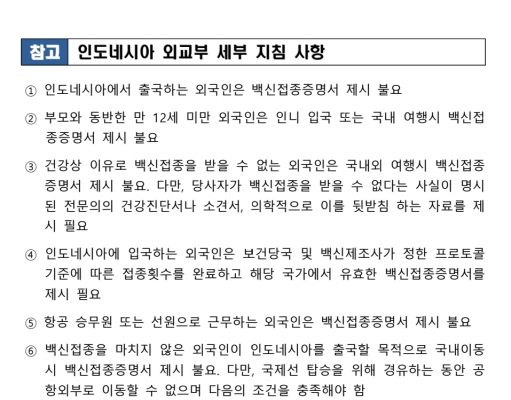 참고 인도네시아 외교부 세부 지침 사항

① 인도네시아에서 출국하는 외국인은 백신접종증명서 제시 불요

② 부모와 동반한 만 12세 미만 외국인은 인니 입국 또는 국내 여행시 백신접종증명서 제시 불요

③ 건강상 이유로 백신접종을 받을 수 없는 외국인은 국내외 여행시 백신접종증명서 제시 불요. 다만, 당사자가 백신접종을 받을 수 없다는 사실이 명시된 전문의의 건강진단서나 소견서, 의학적으로 이를 뒷받침 하는 자료를 제시 필요

④ 인도네시아에 입국하는 외국인은 보건당국 및 백신제조사가 정한 프로토콜 기준에 따른 접종횟수를 완료하고 해당 국가에서 유효한 백신접종증명서를 제시 필요

⑤ 항공 승무원 또는 선원으로 근무하는 외국인은 백신접종증명서 제시 불요

⑥ 백신접종을 마치지 않은 외국인이 인도네시아를 출국할 목적으로 국내이동시 백신접종증명서 제시 불요. 다만, 국제선 탑승을 위해 경유하는 동안 공항외부로 이동할 수 없으며 다음의 조건을 충족해야 함